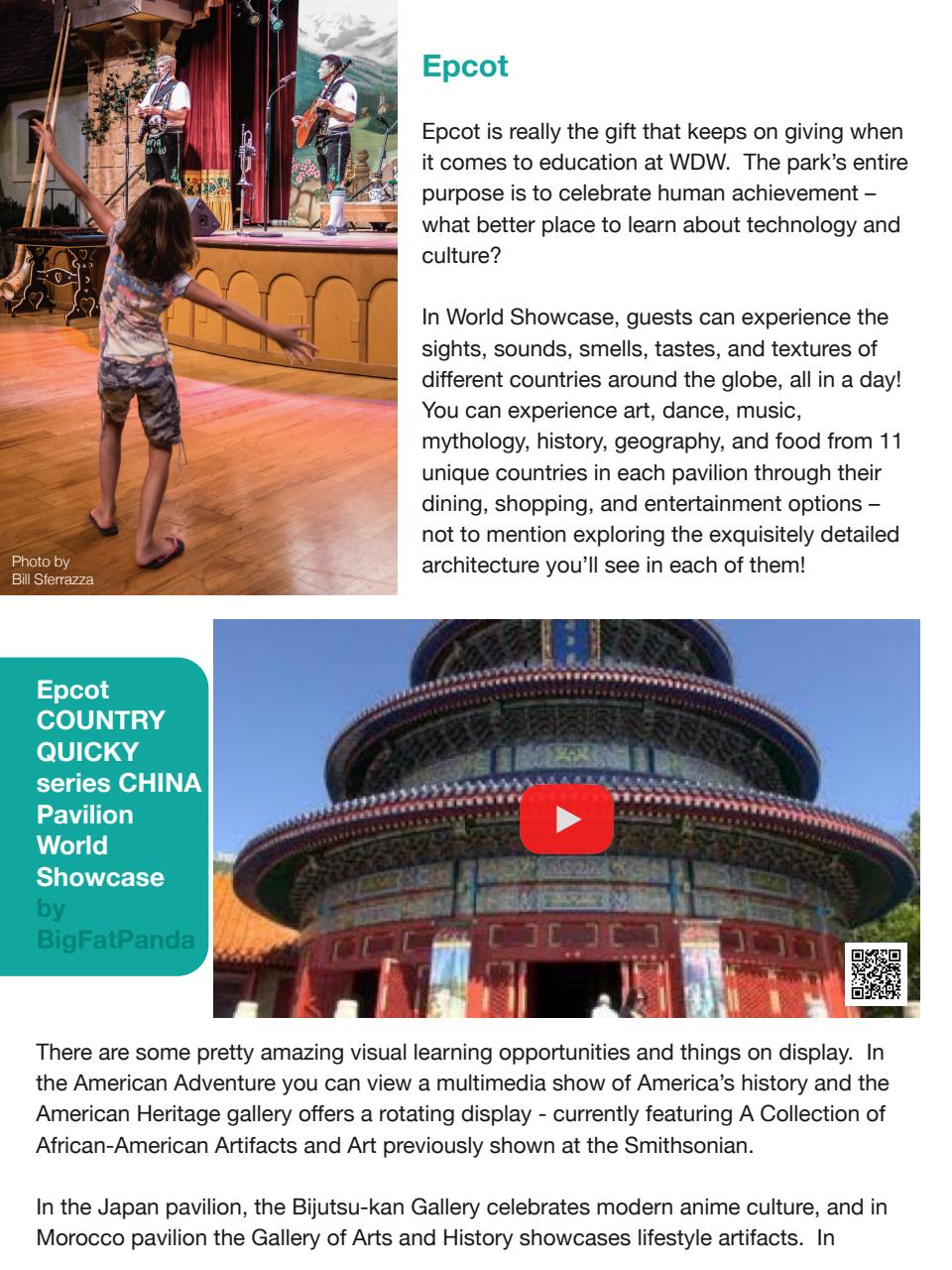 Photo by
Bill Sferrazza

Epcot

Epcot is really the gift that keeps on giving when it comes to education at WDW. The park's entire purpose is to celebrate human achievement – what better place to learn about technology and culture?

In World Showcase, guests can experience the sights, sounds, smells, tastes, and textures of different countries around the globe, all in a day! You can experience art, dance, music, mythology, history, geography, and food from 11 unique countries in each pavilion through their dining, shopping, and entertainment options – not to mention exploring the exquisitely detailed architecture you'll see in each of them!

Epcot COUNTRY QUICKY series CHINA Pavilion World Showcase by BigFatPanda

There are some pretty amazing visual learning opportunities and things on display. In the American Adventure you can view a multimedia show of America's history and the American Heritage gallery offers a rotating display - currently featuring A Collection of African-American Artifacts and Art previously shown at the Smithsonian.

In the Japan pavilion, the Bijutsu-kan Gallery celebrates modern anime culture, and in Morocco pavilion the Gallery of Arts and History showcases lifestyle artifacts. In